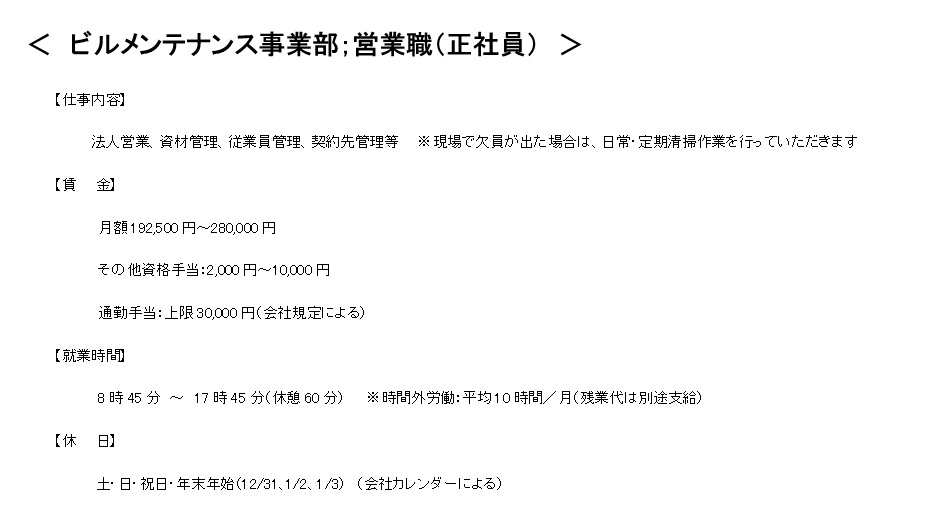 < ビルメンテナンス事業部;営業職(正社員) >

【仕事内容】

法人営業、資材管理、従業員管理、契約先管理等 ※現場で欠員が出た場合は、日常・定期清掃作業を行っていただきます

【賃 金】

月額192,500円～280,000円

その他資格手当:2,000円～10,000円

通勤手当:上限30,000円(会社規定による)

【就業時間】

8時45分 ～ 17時45分(休憩60分) ※時間外労働:平均10時間/月(残業代は別途支給)

【休 日】

土・日・祝日・年末年始(12/31、1/2、1/3) (会社カレンダーによる)